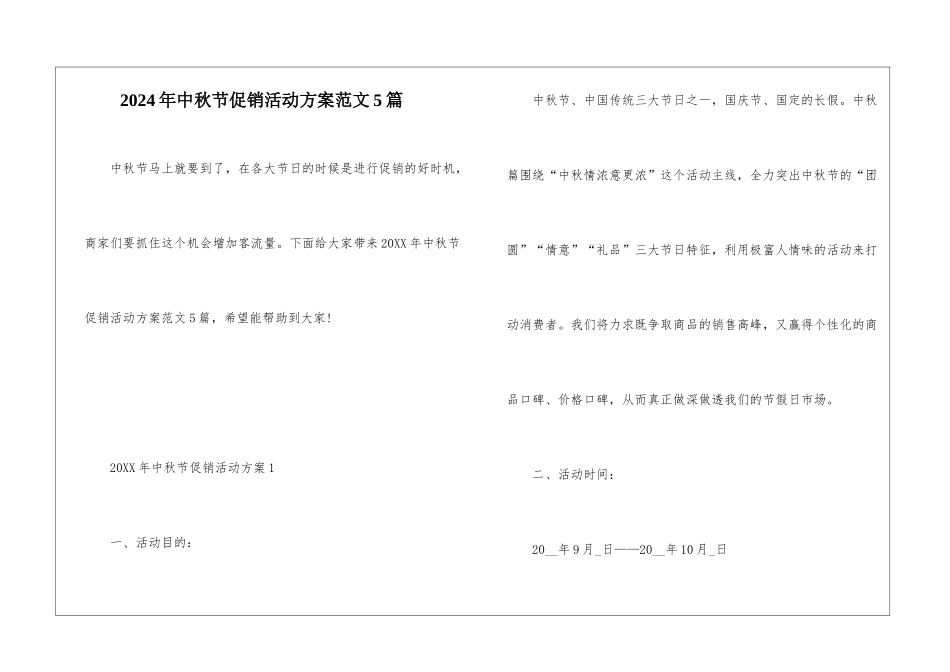 2024年中秋节促销活动方案范文5篇

中秋节马上就要到了，在各大节日的时候是进行促销的好时机，商家们要抓住这个机会增加客流量。下面给大家带来20XX年中秋节促销活动方案范文5篇，希望能帮助到大家!

20XX年中秋节促销活动方案1

一、活动目的：

中秋节、中国传统三大节日之一，国庆节、国定的长假。中秋篇围绕“中秋情浓意更浓”这个活动主线，全力突出中秋节的“团圆”“情意”“礼品”三大节日特征，利用极富人情味的活动来打动消费者。我们将力求既争取商品的销售高峰，又赢得个性化的商品口碑、价格口碑，从而真正做深做透我们的节假日市场。

二、活动时间：

20__年9月_日——20__年10月_日